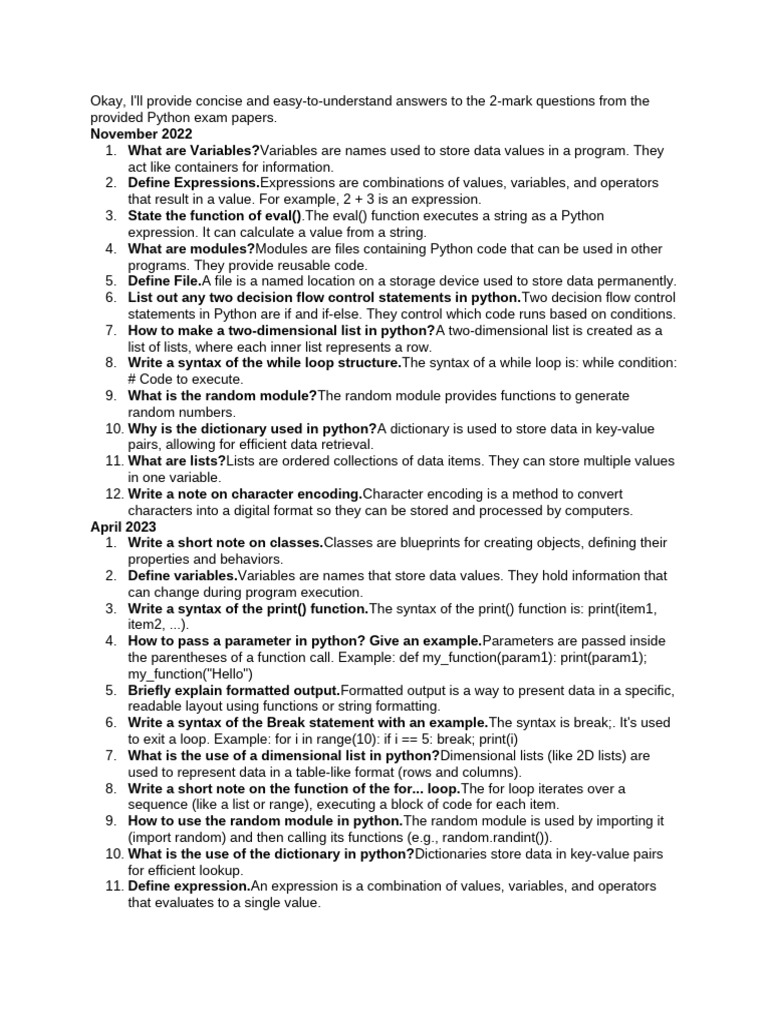 Okay, I'll provide concise and easy-to-understand answers to the 2-mark questions from the provided Python exam papers.
November 2022
1. What are Variables?Variables are names used to store data values in a program. They act like containers for information.
2. Define Expressions.Expressions are combinations of values, variables, and operators that result in a value. For example, 2 + 3 is an expression.
3. State the function of eval().The eval() function executes a string as a Python expression. It can calculate a value from a string.
4. What are modules?Modules are files containing Python code that can be used in other programs. They provide reusable code.
5. Define File.A file is a named location on a storage device used to store data permanently.
6. List out any two decision flow control statements in python.Two decision flow control statements in Python are if and if-else. They control which code runs based on conditions.
7. How to make a two-dimensional list in python?A two-dimensional list is created as a list of lists, where each inner list represents a row.
8. Write a syntax of the while loop structure.The syntax of a while loop is: while condition: # Code to execute.
9. What is the random module?The random module provides functions to generate random numbers.
10. Why is the dictionary used in python?A dictionary is used to store data in key-value pairs, allowing for efficient data retrieval.
11. What are lists?Lists are ordered collections of data items. They can store multiple values in one variable.
12. Write a note on character encoding.Character encoding is a method to convert characters into a digital format so they can be stored and processed by computers.
April 2023
1. Write a short note on classes.Classes are blueprints for creating objects, defining their properties and behaviors.
2. Define variables.Variables are names that store data values. They hold information that can change during program execution.
3. Write a syntax of the print() function.The syntax of the print() function is: print(item1, item2, ...).
4. How to pass a parameter in python? Give an example.Parameters are passed inside the parentheses of a function call. Example: def my_function(param1): print(param1); my_function("Hello")
5. Briefly explain formatted output.Formatted output is a way to present data in a specific, readable layout using functions or string formatting.
6. Write a syntax of the Break statement with an example.The syntax is break;. It's used to exit a loop. Example: for i in range(10): if i == 5: break; print(i)
7. What is the use of a dimensional list in python?Dimensional lists (like 2D lists) are used to represent data in a table-like format (rows and columns).
8. Write a short note on the function of the for... loop.The for loop iterates over a sequence (like a list or range), executing a block of code for each item.
9. How to use the random module in python.The random module is used by importing it (import random) and then calling its functions (e.g., random.randint()).
10. What is the use of the dictionary in python?Dictionaries store data in key-value pairs for efficient lookup.
11. Define expression.An expression is a combination of values, variables, and operators that evaluates to a single value.